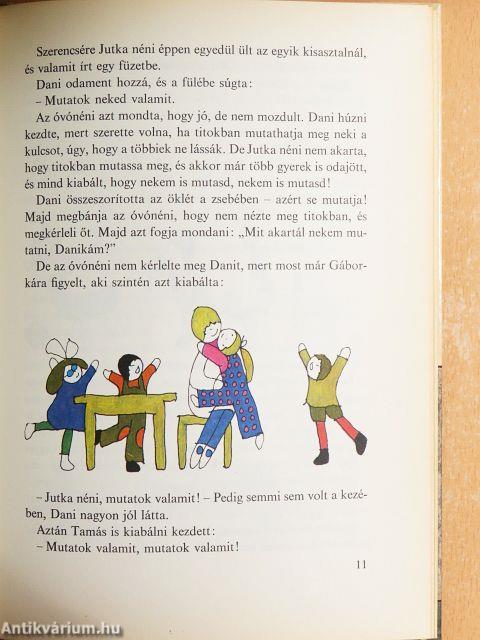 Szerencsére Jutka néni éppen egyedül ült az egyik kisasztalnál, és valamit írt egy füzetbe.
Dani odament hozzá, és a fülébe súgta:
– Mutatok neked valamit.
Az óvónéni azt mondta, hogy jó, de nem mozdult. Dani húzni kezdte, mert szerette volna, ha titokban mutathatja meg neki a kulcsot, úgy, hogy a többiek ne lássák. De Jutka néni nem akarta, hogy titokban mutassa meg, és akkor már több gyerek is odajött, és mind kiabált, hogy nekem is mutasd, nekem is mutasd!
Dani összeszorította az öklét a zsebében – azért se mutatja! Majd megbánja az óvónéni, hogy nem nézte meg titokban, és megkérleli őt. Majd azt fogja mondani: „Mit akartál nekem mutatni, Danikám?"
De az óvónéni nem kérlelte meg Danit, mert most már Gáborkára figyelt, aki szintén azt kiabálta:

– Jutka néni, mutatok valamit! – Pedig semmi sem volt a kezében, Dani nagyon jól látta.
Aztán Tamás is kiabálni kezdett:
– Mutatok valamit, mutatok valamit!

11

Antikvárium.hu